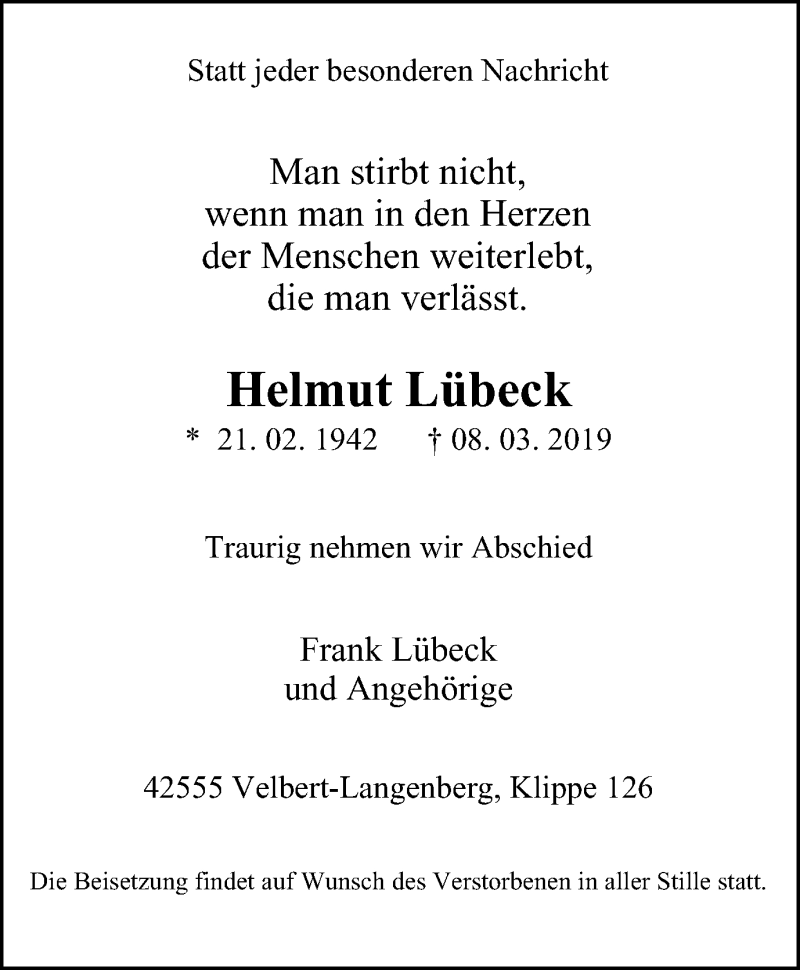 Statt jeder besonderen Nachricht

Man stirbt nicht,
wenn man in den Herzen
der Menschen weiterlebt,
die man verlässt.

Helmut Lübeck
* 21. 02. 1942 † 08. 03. 2019

Traurig nehmen wir Abschied

Frank Lübeck
und Angehörige

42555 Velbert-Langenberg, Klippe 126

Die Beisetzung findet auf Wunsch des Verstorbenen in aller Stille statt.